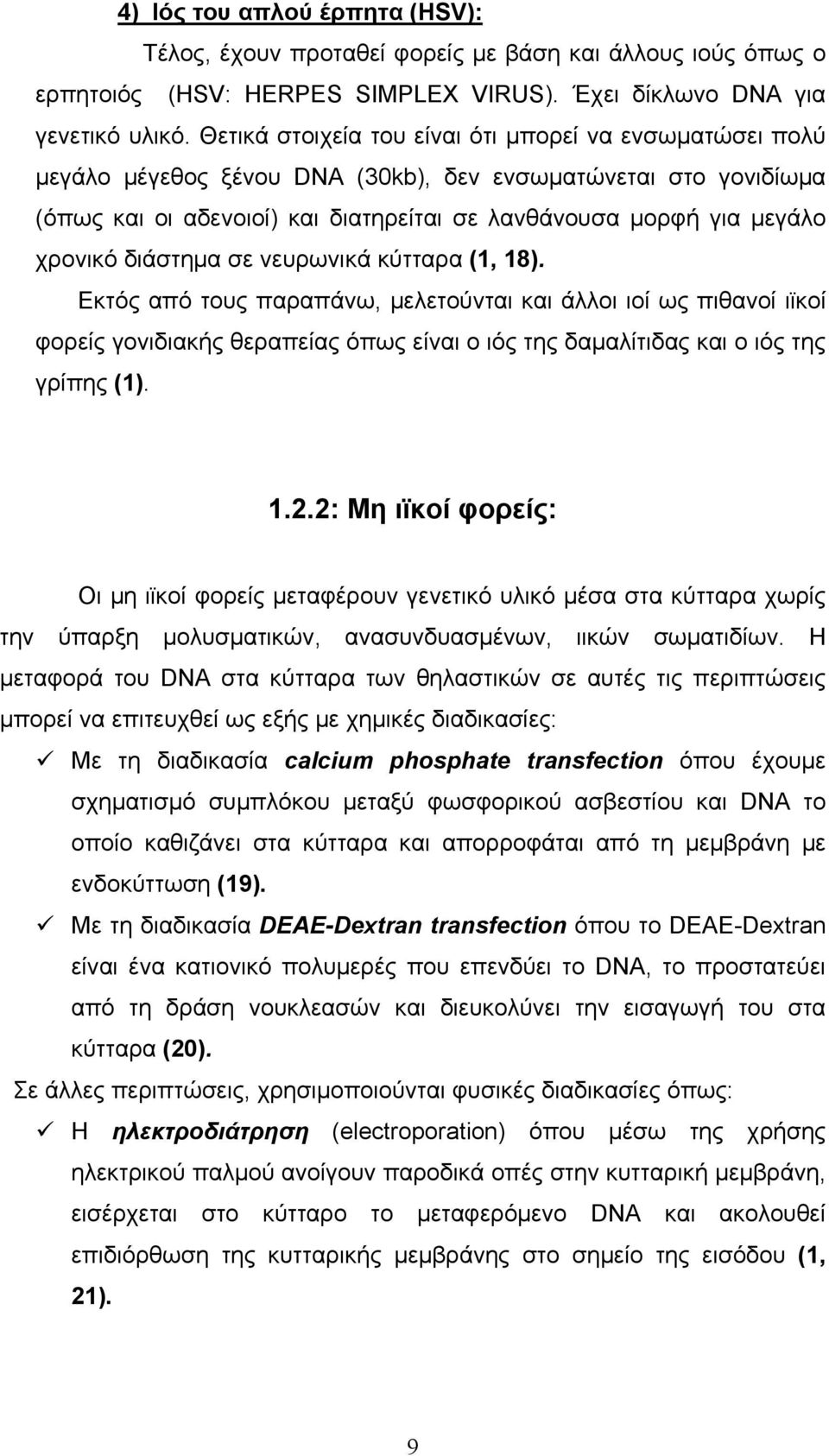 4) Ιός του απλού έρπητα (HSV):

Τέλος, έχουν προταθεί φορείς με βάση και άλλους ιούς όπως ο ερπητοιός (HSV: HERPES SIMPLEX VIRUS). Έχει δίκλωνο DNA για γενετικό υλικό. Θετικά στοιχεία του είναι ότι μπορεί να ενσωματώσει πολύ μεγάλο μέγεθος ξένου DNA (30kb), δεν ενσωματώνεται στο γονιδίωμα (όπως και οι αδενοιοί) και διατηρείται σε λανθάνουσα μορφή για μεγάλο χρονικό διάστημα σε νευρωνικά κύτταρα (1, 18).

Εκτός από τους παραπάνω, μελετούνται και άλλοι ιοί ως πιθανοί ιϊκοί φορείς γονιδιακής θεραπείας όπως είναι ο ιός της δαμαλίτιδας και ο ιός της γρίπης (1).

1.2.2: Μη ιϊκοί φορείς:

Οι μη ιϊκοί φορείς μεταφέρουν γενετικό υλικό μέσα στα κύτταρα χωρίς την ύπαρξη μολυσματικών, ανασυνδυασμένων, ιικών σωματιδίων. Η μεταφορά του DNA στα κύτταρα των θηλαστικών σε αυτές τις περιπτώσεις μπορεί να επιτευχθεί ως εξής με χημικές διαδικασίες:

✓ Με τη διαδικασία calcium phosphate transfection όπου έχουμε σχηματισμό συμπλόκου μεταξύ φωσφορικού ασβεστίου και DNA το οποίο καθιζάνει στα κύτταρα και απορροφάται από τη μεμβράνη με ενδοκύττωση (19).

✓ Με τη διαδικασία DEAE-Dextran transfection όπου το DEAE-Dextran είναι ένα κατιονικό πολυμερές που επενδύει το DNA, το προστατεύει από τη δράση νουκλεασών και διευκολύνει την εισαγωγή του στα κύτταρα (20).

Σε άλλες περιπτώσεις, χρησιμοποιούνται φυσικές διαδικασίες όπως:

✓ Η ηλεκτροδιάτρηση (electroporation) όπου μέσω της χρήσης ηλεκτρικού παλμού ανοίγουν παροδικά οπές στην κυτταρική μεμβράνη, εισέρχεται στο κύτταρο το μεταφερόμενο DNA και ακολουθεί επιδιόρθωση της κυτταρικής μεμβράνης στο σημείο της εισόδου (1, 21).

9